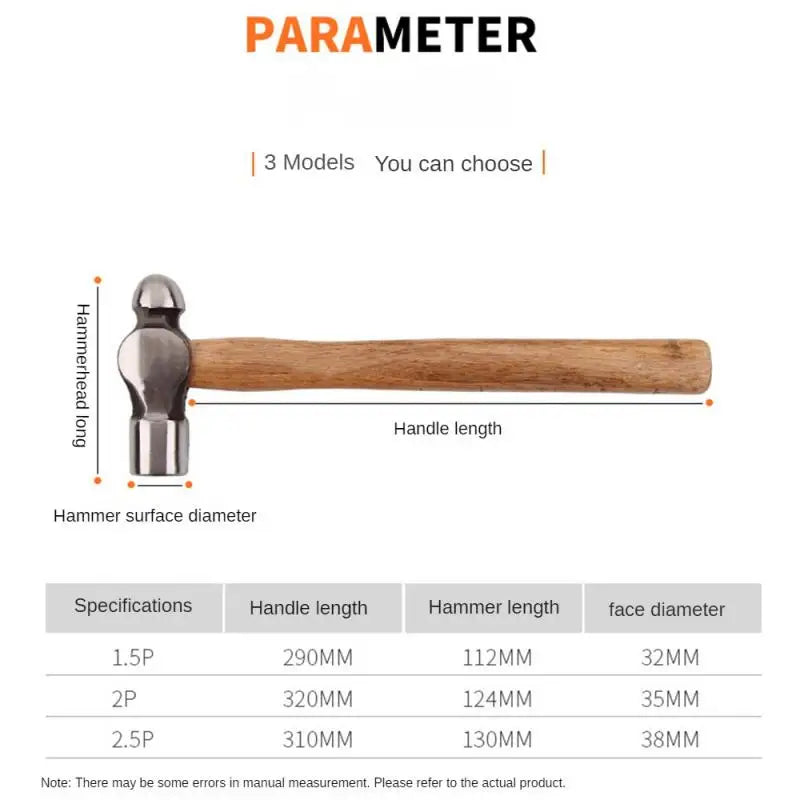 PARAMETER

| 3 Models You can choose |

Hammerhead long

Handle length

Hammer surface diameter

| Specifications | Handle length | Hammer length | face diameter |
|---|---|---|---|
| 1.5P | 290MM | 112MM | 32MM |
| 2P | 320MM | 124MM | 35MM |
| 2.5P | 310MM | 130MM | 38MM |

Note: There may be some errors in manual measurement. Please refer to the actual product.